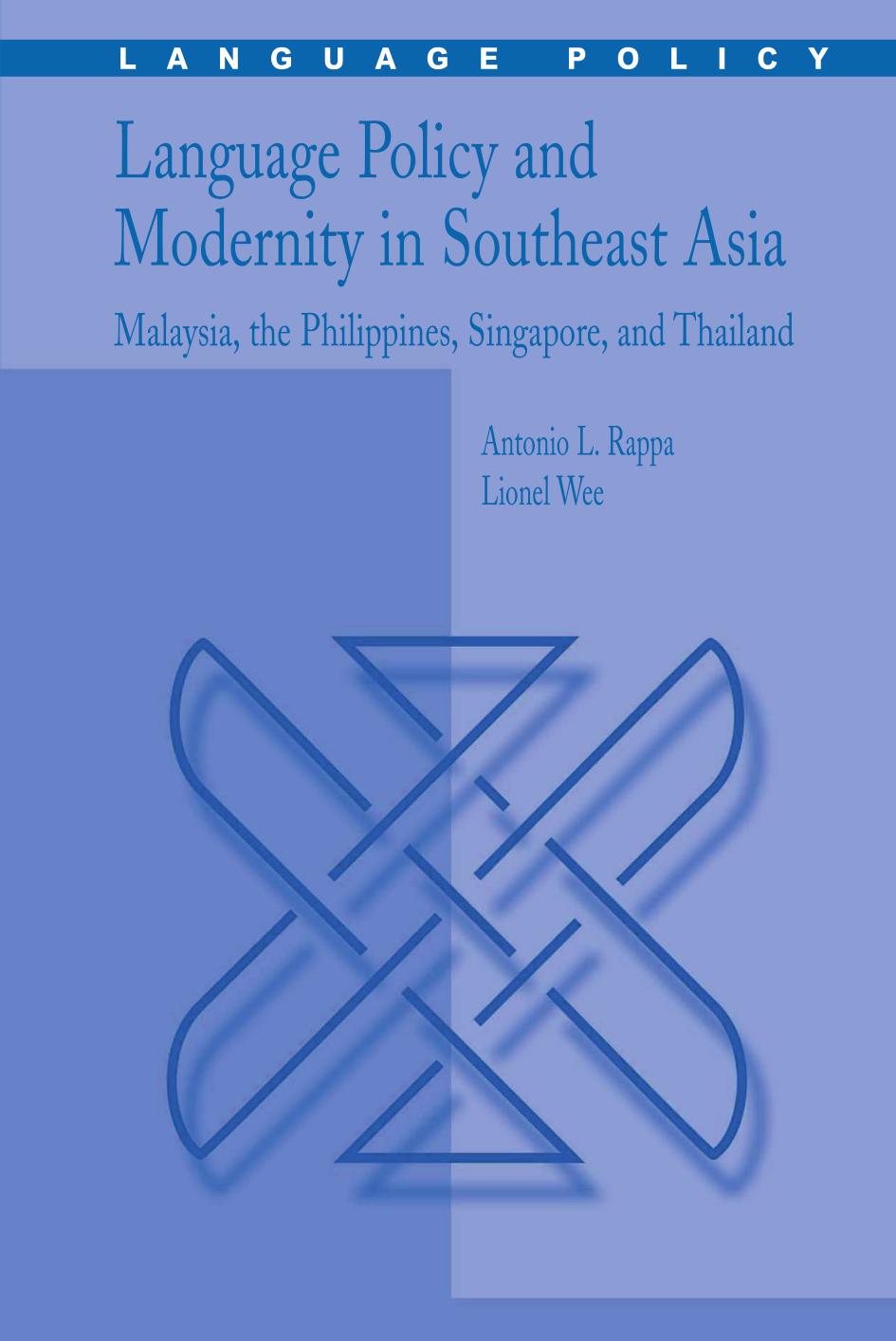 LANGUAGE POLICY

Language Policy and Modernity in Southeast Asia

Malaysia, the Philippines, Singapore, and Thailand

Antonio L. Rappa
Lionel Wee